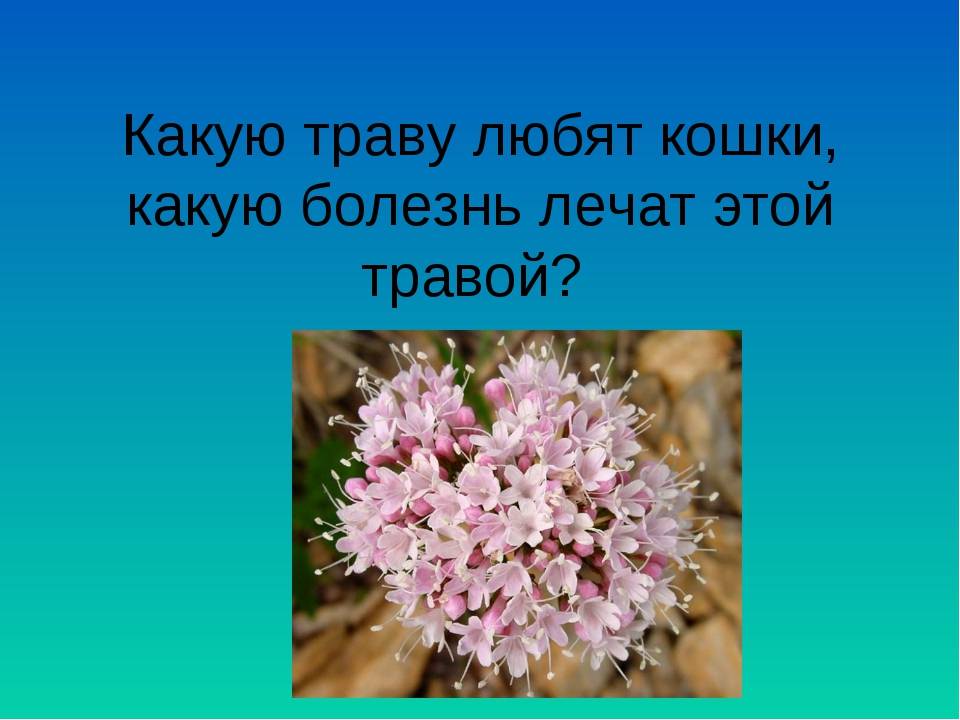 Какую траву любят кошки, какую болезнь лечат этой травой?